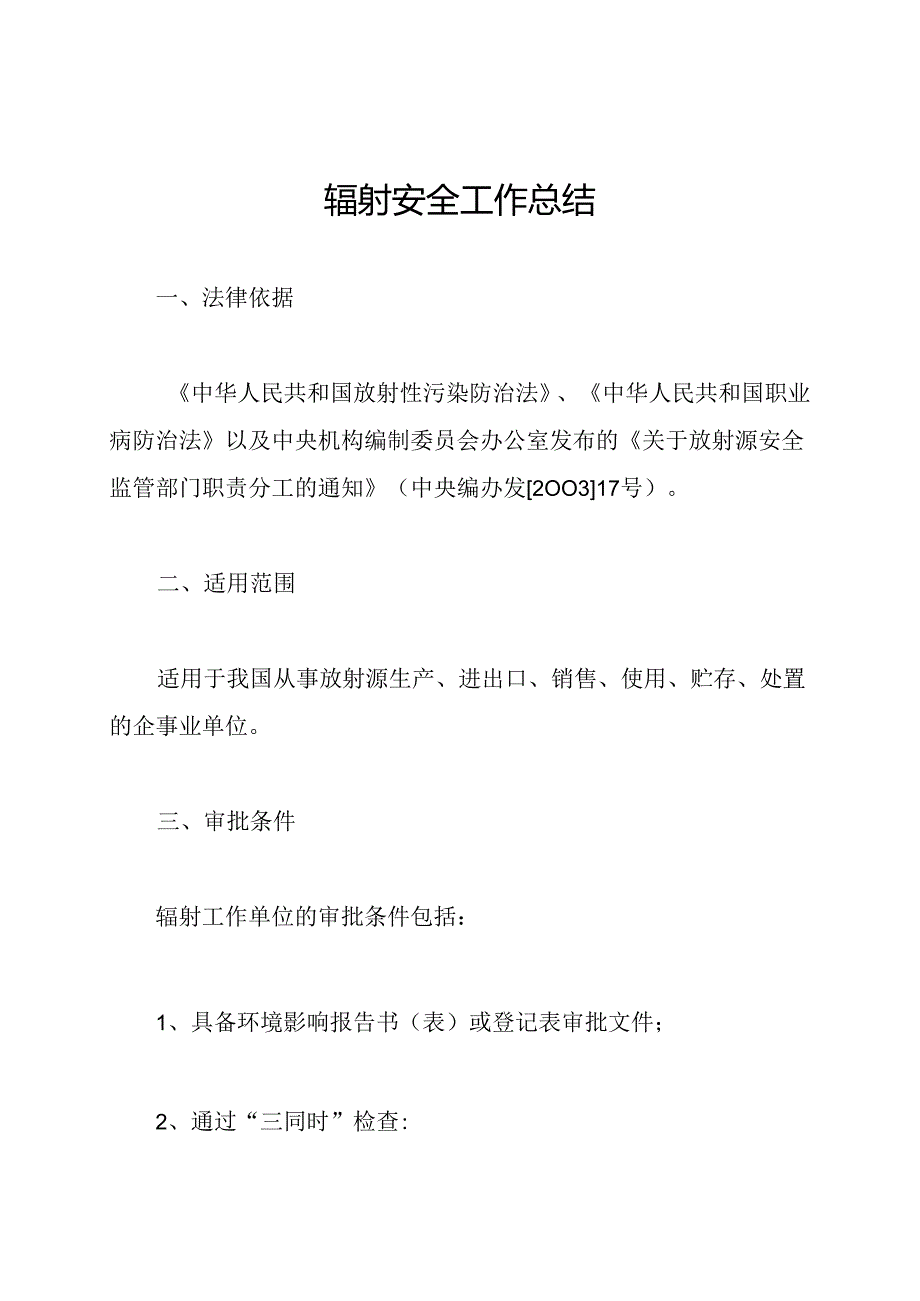 辐射安全工作总结

一、法律依据

《中华人民共和国放射性污染防治法》、《中华人民共和国职业病防治法》以及中央机构编制委员会办公室发布的《关于放射源安全监管部门职责分工的通知》（中央编办发[2OO3]17号）。

二、适用范围

适用于我国从事放射源生产、进出口、销售、使用、贮存、处置的企事业单位。

三、审批条件

辐射工作单位的审批条件包括：

1、具备环境影响报告书（表）或登记表审批文件；

2、通过“三同时”检查: